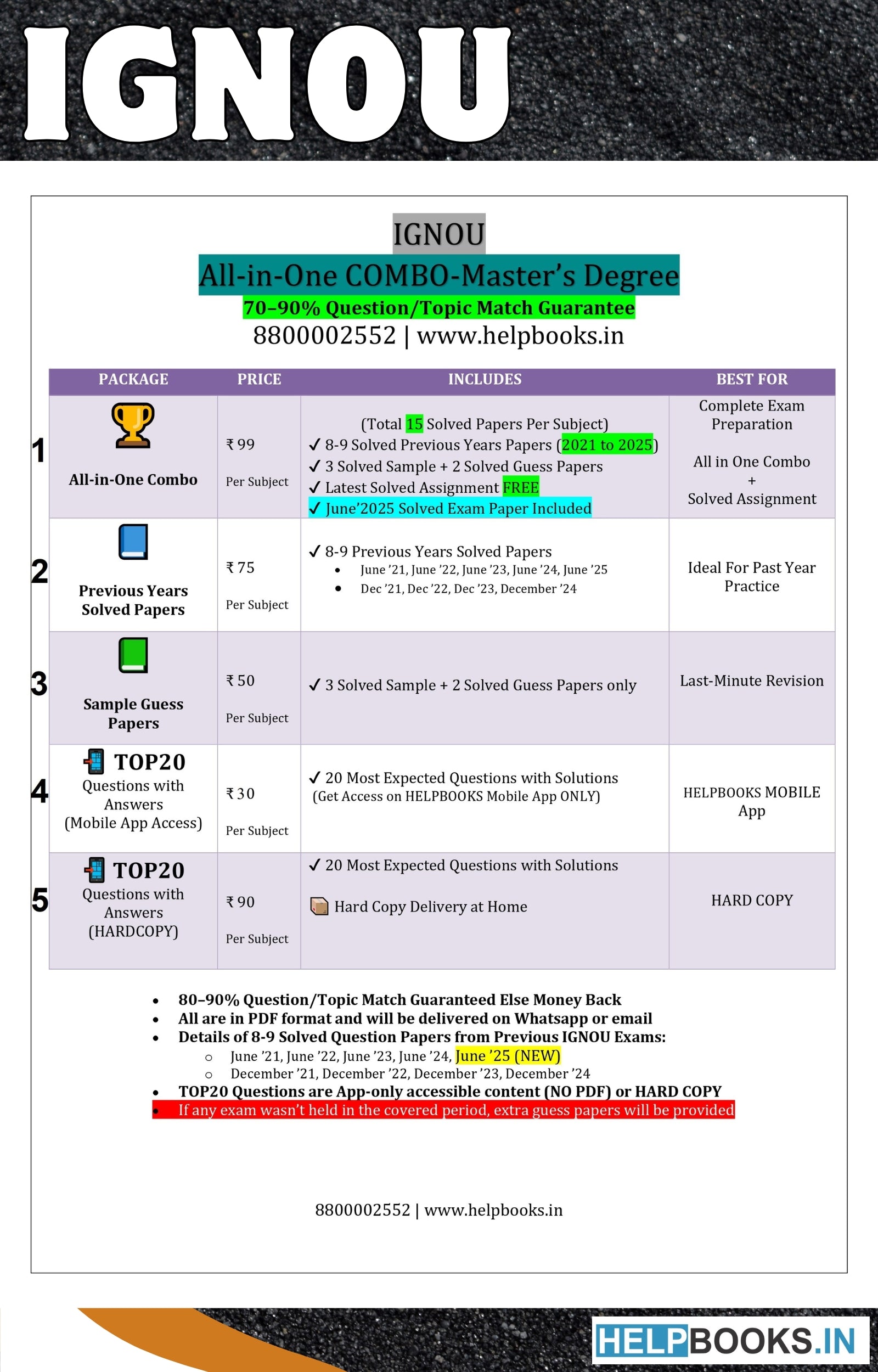 IGNOU

IGNOU
All-in-One COMBO-Master's Degree
70–90% Question/Topic Match Guarantee
8800002552 | www.helpbooks.in

| | PACKAGE | PRICE | INCLUDES | BEST FOR |
|---|---|---|---|---|
| 1 | All-in-One Combo | ₹ 99 Per Subject | (Total 15 Solved Papers Per Subject) ✓ 8-9 Solved Previous Years Papers (2021 to 2025) ✓ 3 Solved Sample + 2 Solved Guess Papers ✓ Latest Solved Assignment FREE ✓ June'2025 Solved Exam Paper Included | Complete Exam Preparation All in One Combo + Solved Assignment |
| 2 | Previous Years Solved Papers | ₹ 75 Per Subject | ✓ 8-9 Previous Years Solved Papers • June '21, June '22, June '23, June '24, June '25 • Dec '21, Dec '22, Dec '23, December '24 | Ideal For Past Year Practice |
| 3 | Sample Guess Papers | ₹ 50 Per Subject | ✓ 3 Solved Sample + 2 Solved Guess Papers only | Last-Minute Revision |
| 4 | TOP20 Questions with Answers (Mobile App Access) | ₹ 30 Per Subject | ✓ 20 Most Expected Questions with Solutions (Get Access on HELPBOOKS Mobile App ONLY) | HELPBOOKS MOBILE App |
| 5 | TOP20 Questions with Answers (HARDCOPY) | ₹ 90 Per Subject | ✓ 20 Most Expected Questions with Solutions Hard Copy Delivery at Home | HARD COPY |

• 80–90% Question/Topic Match Guaranteed Else Money Back
• All are in PDF format and will be delivered on Whatsapp or email
• Details of 8-9 Solved Question Papers from Previous IGNOU Exams:
  ○ June '21, June '22, June '23, June '24, June '25 (NEW)
  ○ December '21, December '22, December '23, December '24
• TOP20 Questions are App-only accessible content (NO PDF) or HARD COPY
• If any exam wasn't held in the covered period, extra guess papers will be provided

8800002552 | www.helpbooks.in

HELPBOOKS.IN